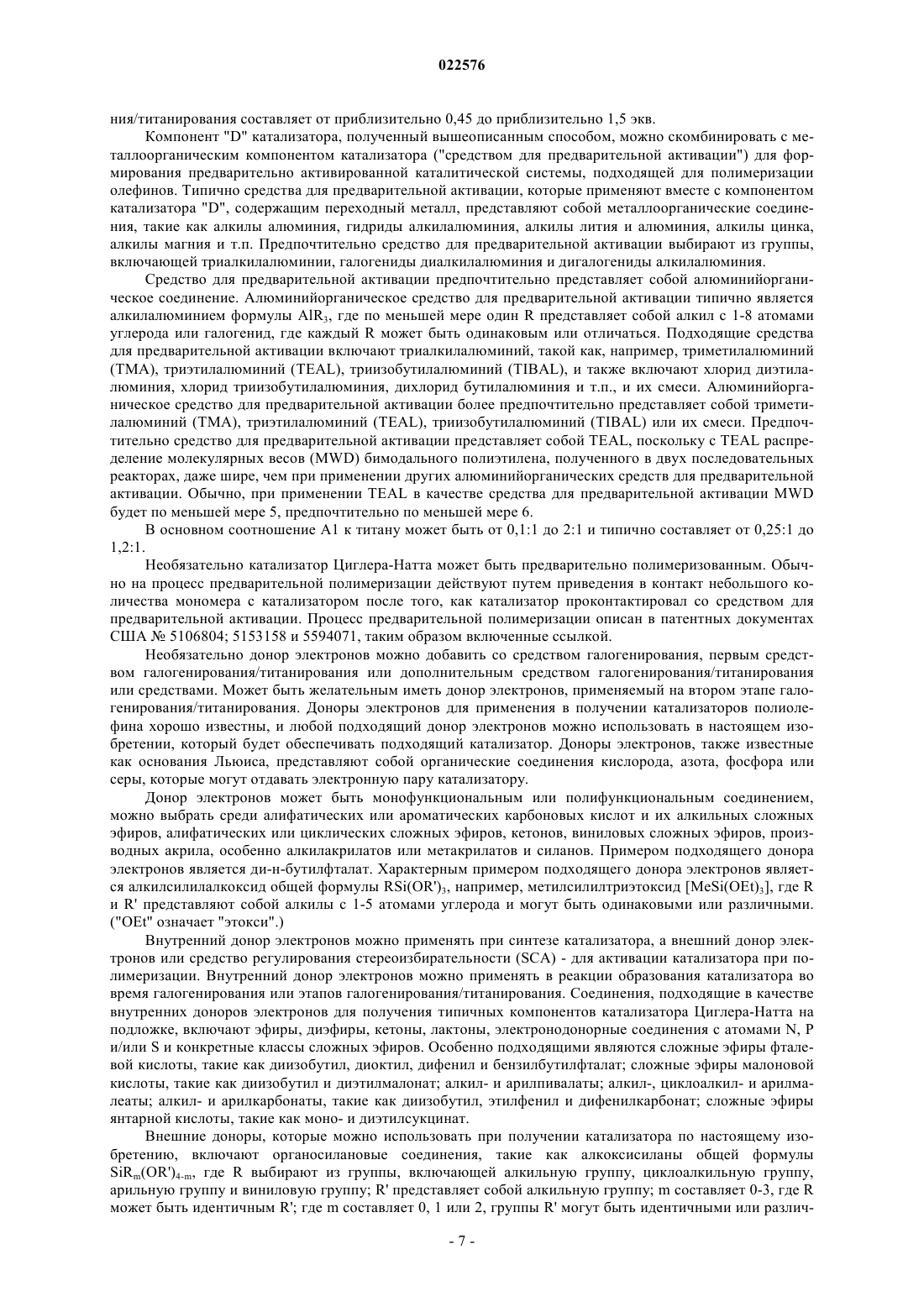 022576

ния/титанирования составляет от приблизительно 0,45 до приблизительно 1,5 экв.

Компонент "D" катализатора, полученный вышеописанным способом, можно скомбинировать с металлоорганическим компонентом катализатора ("средством для предварительной активации") для формирования предварительно активированной каталитической системы, подходящей для полимеризации олефинов. Типично средства для предварительной активации, которые применяют вместе с компонентом катализатора "D", содержащим переходный металл, представляют собой металлоорганические соединения, такие как алкилы алюминия, гидриды алкилалюминия, алкилы лития и алюминия, алкилы цинка, алкилы магния и т.п. Предпочтительно средство для предварительной активации выбирают из группы, включающей триалкилалюминии, галогениды диалкилалюминия и дигалогениды алкилалюминия.

Средство для предварительной активации предпочтительно представляет собой алюминийорганическое соединение. Алюминийорганическое средство для предварительной активации типично является алкилалюминием формулы $AlR_3$, где по меньшей мере один R представляет собой алкил с 1-8 атомами углерода или галогенид, где каждый R может быть одинаковым или отличаться. Подходящие средства для предварительной активации включают триалкилалюминий, такой как, например, триметилалюминий (TMA), триэтилалюминий (TEAL), триизобутилалюминий (TIBAL), и также включают хлорид диэтилалюминия, хлорид триизобутилалюминия, дихлорид бутилалюминия и т.п., и их смеси. Алюминийорганическое средство для предварительной активации более предпочтительно представляет собой триметилалюминий (TMA), триэтилалюминий (TEAL), триизобутилалюминий (TIBAL) или их смеси. Предпочтительно средство для предварительной активации представляет собой TEAL, поскольку с TEAL распределение молекулярных весов (MWD) бимодального полиэтилена, полученного в двух последовательных реакторах, даже шире, чем при применении других алюминийорганических средств для предварительной активации. Обычно, при применении TEAL в качестве средства для предварительной активации MWD будет по меньшей мере 5, предпочтительно по меньшей мере 6.

В основном соотношение A1 к титану может быть от 0,1:1 до 2:1 и типично составляет от 0,25:1 до 1,2:1.

Необязательно катализатор Циглера-Натта может быть предварительно полимеризованным. Обычно на процесс предварительной полимеризации действуют путем приведения в контакт небольшого количества мономера с катализатором после того, как катализатор проконтактировал со средством для предварительной активации. Процесс предварительной полимеризации описан в патентных документах США № 5106804; 5153158 и 5594071, таким образом включенные ссылкой.

Необязательно донор электронов можно добавить со средством галогенирования, первым средством галогенирования/титанирования или дополнительным средством галогенирования/титанирования или средствами. Может быть желательным иметь донор электронов, применяемый на втором этапе галогенирования/титанирования. Доноры электронов для применения в получении катализаторов полиолефина хорошо известны, и любой подходящий донор электронов можно использовать в настоящем изобретении, который будет обеспечивать подходящий катализатор. Доноры электронов, также известные как основания Льюиса, представляют собой органические соединения кислорода, азота, фосфора или серы, которые могут отдавать электронную пару катализатору.

Донор электронов может быть монофункциональным или полифункциональным соединением, можно выбрать среди алифатических или ароматических карбоновых кислот и их алкильных сложных эфиров, алифатических или циклических сложных эфиров, кетонов, виниловых сложных эфиров, производных акрила, особенно алкилакрилатов или метакрилатов и силанов. Примером подходящего донора электронов является ди-н-бутилфталат. Характерным примером подходящего донора электронов является алкилсилилалкоксид общей формулы $RSi(OR')_3$, например, метилсилилтриэтоксид $[MeSi(OEt)_3]$, где R и R' представляют собой алкилы с 1-5 атомами углерода и могут быть одинаковыми или различными. ("OEt" означает "этокси".)

Внутренний донор электронов можно применять при синтезе катализатора, а внешний донор электронов или средство регулирования стереоизбирательности (SCA) - для активации катализатора при полимеризации. Внутренний донор электронов можно применять в реакции образования катализатора во время галогенирования или этапов галогенирования/титанирования. Соединения, подходящие в качестве внутренних доноров электронов для получения типичных компонентов катализатора Циглера-Натта на подложке, включают эфиры, диэфиры, кетоны, лактоны, электронодонорные соединения с атомами N, P и/или S и конкретные классы сложных эфиров. Особенно подходящими являются сложные эфиры фталевой кислоты, такие как диизобутил, диоктил, дифенил и бензилбутилфталат; сложные эфиры малоновой кислоты, такие как диизобутил и диэтилмалонат; алкил- и арилпивалаты; алкил-, циклоалкил- и арилмалеаты; алкил- и арилкарбонаты, такие как диизобутил, этилфенил и дифенилкарбонат; сложные эфиры янтарной кислоты, такие как моно- и диэтилсукцинат.

Внешние доноры, которые можно использовать при получении катализатора по настоящему изобретению, включают органосилановые соединения, такие как алкоксисиланы общей формулы $SiR_m(OR')_{4-m}$, где R выбирают из группы, включающей алкильную группу, циклоалкильную группу, арильную группу и виниловую группу; R' представляет собой алкильную группу; m составляет 0-3, где R может быть идентичным R'; где m составляет 0, 1 или 2, группы R' могут быть идентичными или различ-

- 7 -